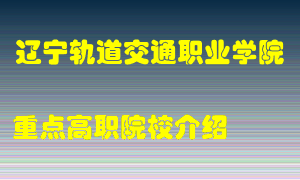 辽宁轨道交通职业学院

重点高职院校介绍